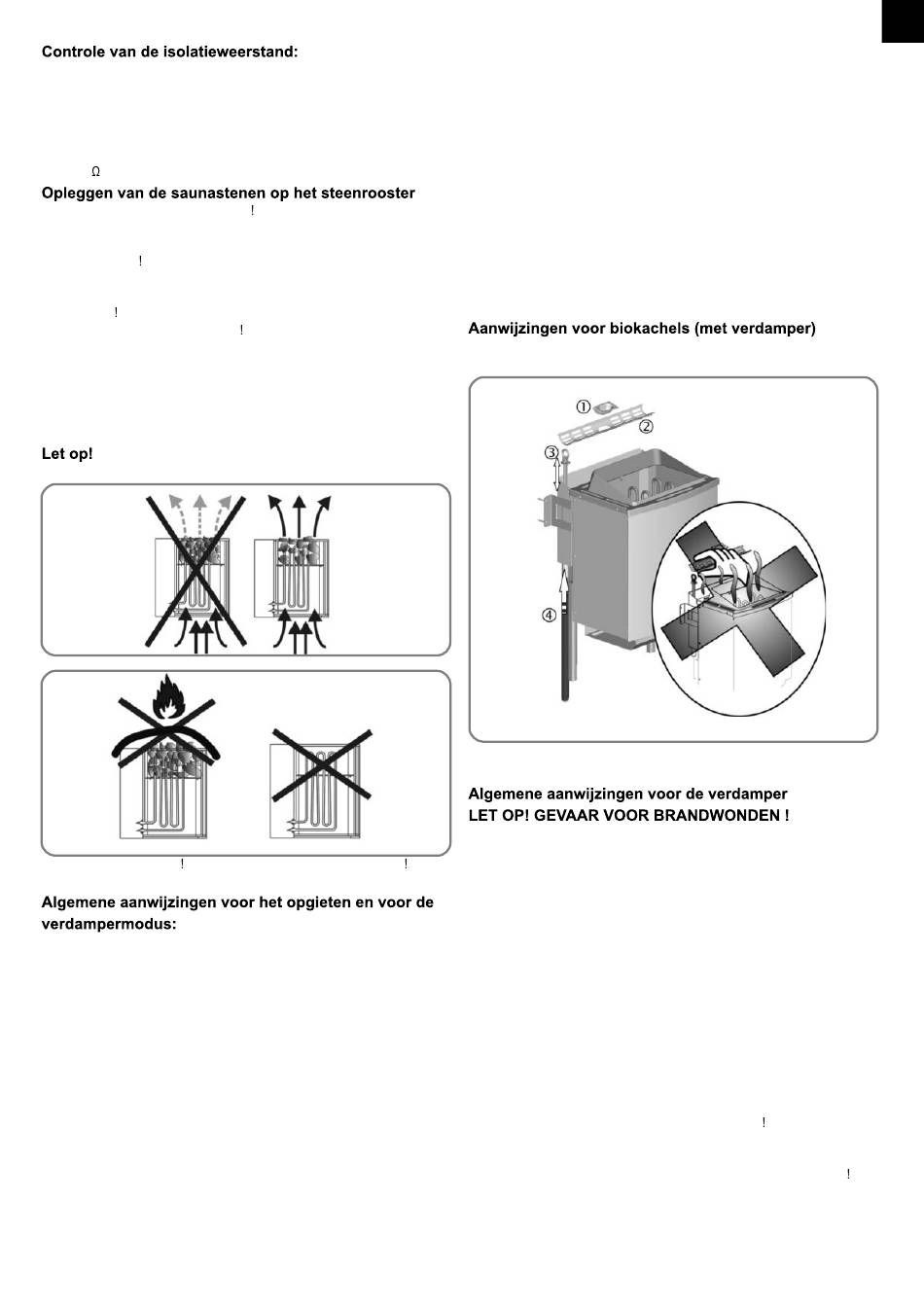 Controle van de isolatieweerstand:

Ω

Opleggen van de saunastenen op het steenrooster
!

!

!
!

Let op!

! !

Algemene aanwijzingen voor het opgieten en voor de verdampermodus:

Aanwijzingen voor biokachels (met verdamper)

①
②
③
④

Algemene aanwijzingen voor de verdamper
LET OP! GEVAAR VOOR BRANDWONDEN !

!

!